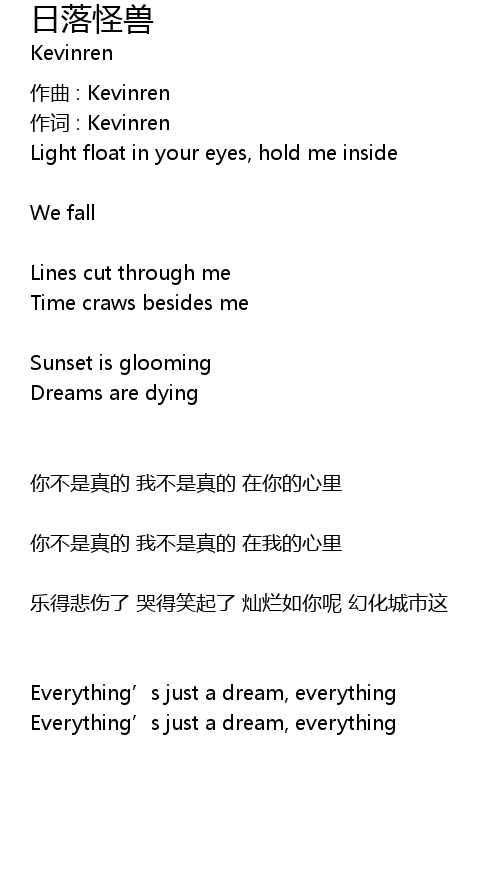 日落怪兽
Kevinren

作曲 : Kevinren
作词 : Kevinren
Light float in your eyes, hold me inside

We fall

Lines cut through me
Time craws besides me

Sunset is glooming
Dreams are dying

你不是真的 我不是真的 在你的心里

你不是真的 我不是真的 在我的心里

乐得悲伤了 哭得笑起了 灿烂如你呢 幻化城市这

Everything's just a dream, everything
Everything's just a dream, everything